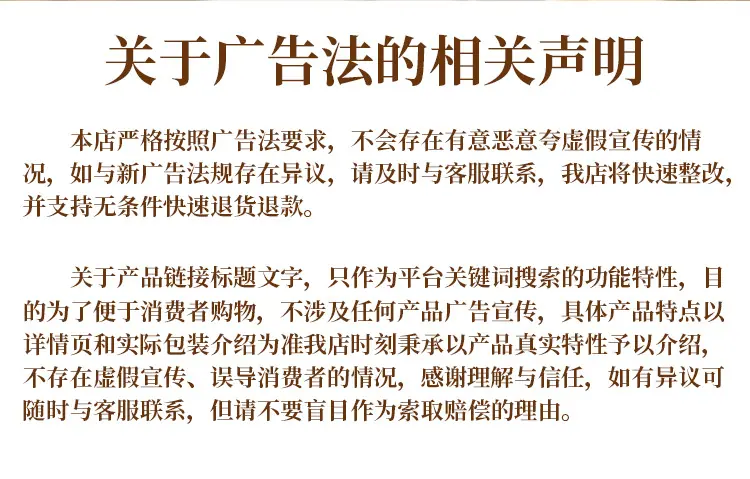 关于广告法的相关声明

本店严格按照广告法要求，不会存在有意恶意夸虚假宣传的情况，如与新广告法规存在异议，请及时与客服联系，我店将快速整改，并支持无条件快速退货退款。

关于产品链接标题文字，只作为平台关键词搜索的功能特性，目的为了便于消费者购物，不涉及任何产品广告宣传，具体产品特点以详情页和实际包装介绍为准我店时刻秉承以产品真实特性予以介绍，不存在虚假宣传、误导消费者的情况，感谢理解与信任，如有异议可随时与客服联系，但请不要盲目作为索取赔偿的理由。